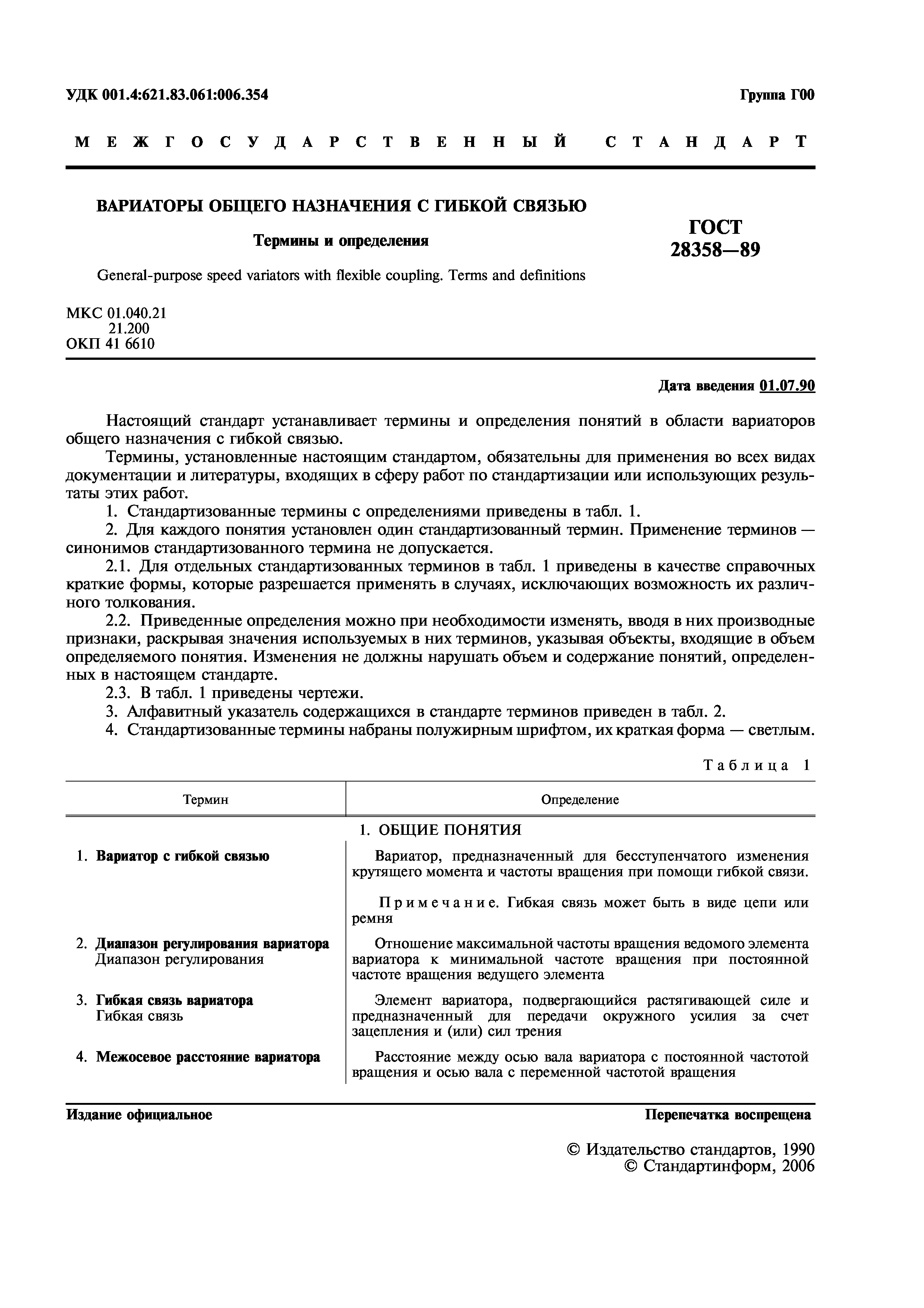 УДК 001.4:621.83.061:006.354

Группа Г00

МЕЖГОСУДАРСТВЕННЫЙ СТАНДАРТ

ВАРИАТОРЫ ОБЩЕГО НАЗНАЧЕНИЯ С ГИБКОЙ СВЯЗЬЮ

Термины и определения

General-purpose speed variators with flexible coupling. Terms and definitions

ГОСТ 28358—89

МКС 01.040.21
21.200
ОКП 41 6610

Дата введения 01.07.90

Настоящий стандарт устанавливает термины и определения понятий в области вариаторов общего назначения с гибкой связью.

Термины, установленные настоящим стандартом, обязательны для применения во всех видах документации и литературы, входящих в сферу работ по стандартизации или использующих результаты этих работ.

1. Стандартизованные термины с определениями приведены в табл. 1.

2. Для каждого понятия установлен один стандартизованный термин. Применение терминов — синонимов стандартизованного термина не допускается.

2.1. Для отдельных стандартизованных терминов в табл. 1 приведены в качестве справочных краткие формы, которые разрешается применять в случаях, исключающих возможность их различного толкования.

2.2. Приведенные определения можно при необходимости изменять, вводя в них производные признаки, раскрывая значения используемых в них терминов, указывая объекты, входящие в объем определяемого понятия. Изменения не должны нарушать объем и содержание понятий, определенных в настоящем стандарте.

2.3. В табл. 1 приведены чертежи.

3. Алфавитный указатель содержащихся в стандарте терминов приведен в табл. 2.

4. Стандартизованные термины набраны полужирным шрифтом, их краткая форма — светлым.

Таблица 1

| Термин | Определение |
|---|---|
| 1. ОБЩИЕ ПОНЯТИЯ | |
| 1. Вариатор с гибкой связью | Вариатор, предназначенный для бесступенчатого изменения крутящего момента и частоты вращения при помощи гибкой связи. Примечание. Гибкая связь может быть в виде цепи или ремня |
| 2. Диапазон регулирования вариатора Диапазон регулирования | Отношение максимальной частоты вращения ведомого элемента вариатора к минимальной частоте вращения при постоянной частоте вращения ведущего элемента |
| 3. Гибкая связь вариатора Гибкая связь | Элемент вариатора, подвергающийся растягивающей силе и предназначенный для передачи окружного усилия за счет зацепления и (или) сил трения |
| 4. Межосевое расстояние вариатора | Расстояние между осью вала вариатора с постоянной частотой вращения и осью вала с переменной частотой вращения |

Издание официальное

Перепечатка воспрещена

© Издательство стандартов, 1990
© Стандартинформ, 2006